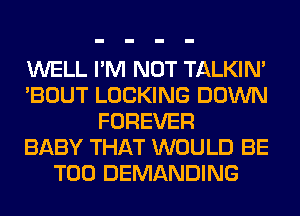 - - - -

WELL I'M NOT TALKIN' 'BOUT LOCKING DOWN FOREVER BABY THAT WOULD BE TOO DEMANDING